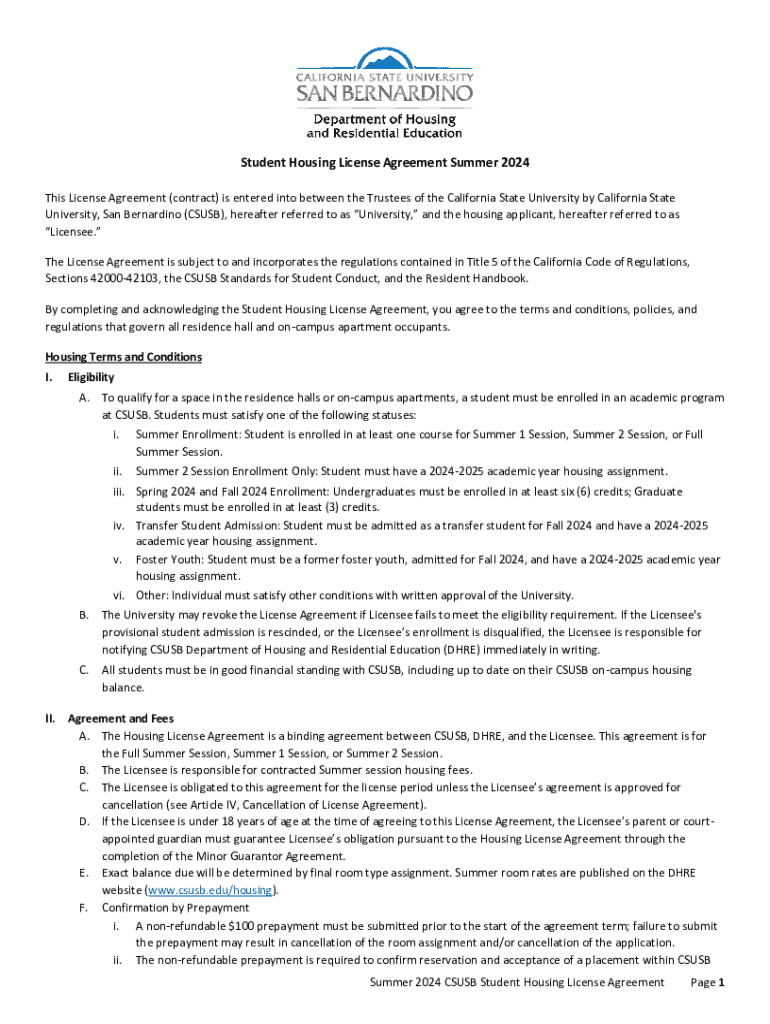 CALIFORNIA STATE UNIVERSITY
SAN BERNARDINO
Department of Housing
and Residential Education

Student Housing License Agreement Summer 2024

This License Agreement (contract) is entered into between the Trustees of the California State University by California State University, San Bernardino (CSUSB), hereafter referred to as "University," and the housing applicant, hereafter referred to as "Licensee."

The License Agreement is subject to and incorporates the regulations contained in Title 5 of the California Code of Regulations, Sections 42000-42103, the CSUSB Standards for Student Conduct, and the Resident Handbook.

By completing and acknowledging the Student Housing License Agreement, you agree to the terms and conditions, policies, and regulations that govern all residence hall and on-campus apartment occupants.

Housing Terms and Conditions

I. Eligibility

A. To qualify for a space in the residence halls or on-campus apartments, a student must be enrolled in an academic program at CSUSB. Students must satisfy one of the following statuses:

i. Summer Enrollment: Student is enrolled in at least one course for Summer 1 Session, Summer 2 Session, or Full Summer Session.

ii. Summer 2 Session Enrollment Only: Student must have a 2024-2025 academic year housing assignment.

iii. Spring 2024 and Fall 2024 Enrollment: Undergraduates must be enrolled in at least six (6) credits; Graduate students must be enrolled in at least (3) credits.

iv. Transfer Student Admission: Student must be admitted as a transfer student for Fall 2024 and have a 2024-2025 academic year housing assignment.

v. Foster Youth: Student must be a former foster youth, admitted for Fall 2024, and have a 2024-2025 academic year housing assignment.

vi. Other: Individual must satisfy other conditions with written approval of the University.

B. The University may revoke the License Agreement if Licensee fails to meet the eligibility requirement. If the Licensee's provisional student admission is rescinded, or the Licensee's enrollment is disqualified, the Licensee is responsible for notifying CSUSB Department of Housing and Residential Education (DHRE) immediately in writing.

C. All students must be in good financial standing with CSUSB, including up to date on their CSUSB on-campus housing balance.

II. Agreement and Fees

A. The Housing License Agreement is a binding agreement between CSUSB, DHRE, and the Licensee. This agreement is for the Full Summer Session, Summer 1 Session, or Summer 2 Session.

B. The Licensee is responsible for contracted Summer session housing fees.

C. The Licensee is obligated to this agreement for the license period unless the Licensee's agreement is approved for cancellation (see Article IV, Cancellation of License Agreement).

D. If the Licensee is under 18 years of age at the time of agreeing to this License Agreement, the Licensee's parent or court-appointed guardian must guarantee Licensee's obligation pursuant to the Housing License Agreement through the completion of the Minor Guarantor Agreement.

E. Exact balance due will be determined by final room type assignment. Summer room rates are published on the DHRE website (www.csusb.edu/housing).

F. Confirmation by Prepayment

i. A non-refundable $100 prepayment must be submitted prior to the start of the agreement term; failure to submit the prepayment may result in cancellation of the room assignment and/or cancellation of the application.

ii. The non-refundable prepayment is required to confirm reservation and acceptance of a placement within CSUSB

Summer 2024 CSUSB Student Housing License Agreement Page 1